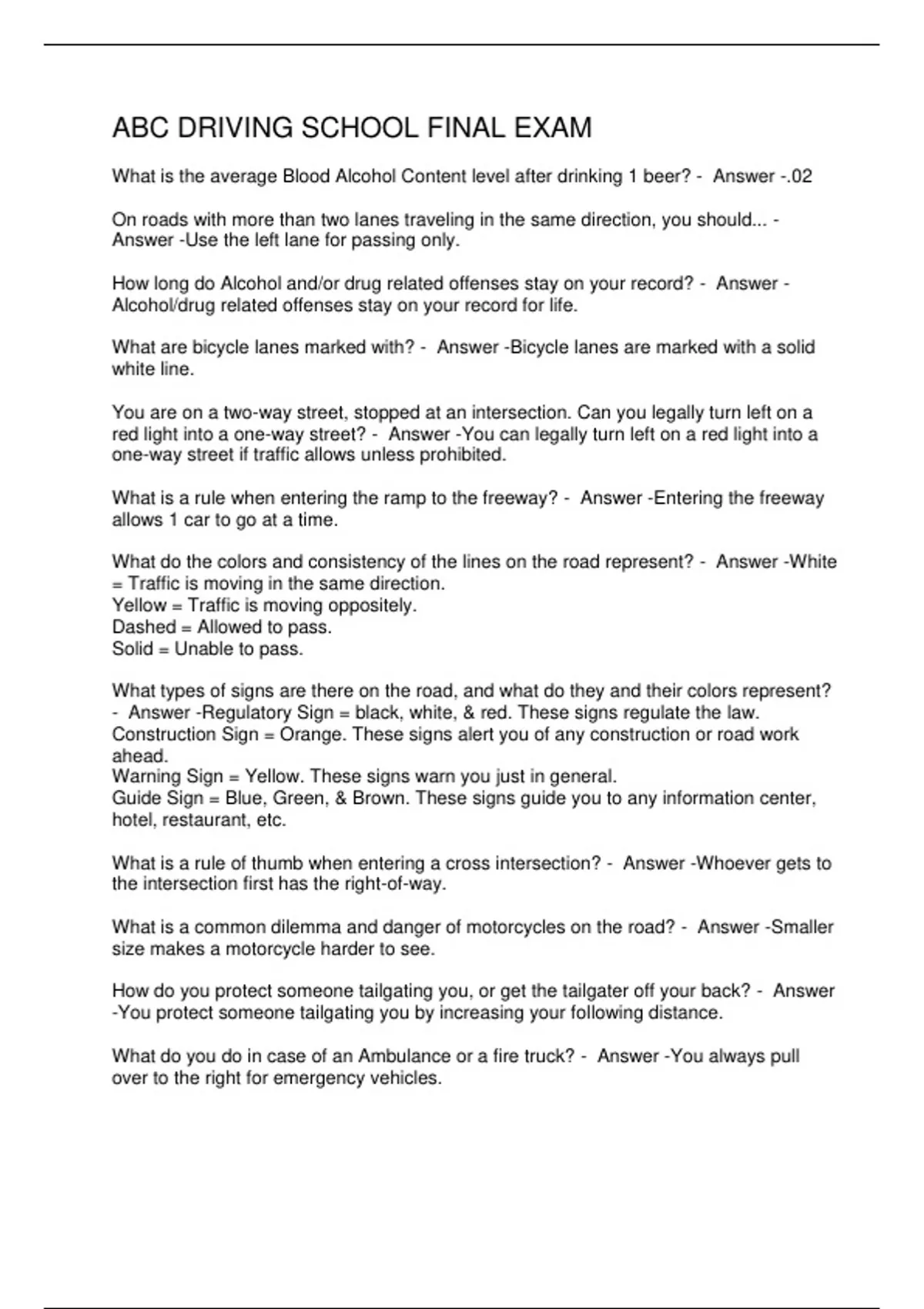 ABC DRIVING SCHOOL FINAL EXAM

What is the average Blood Alcohol Content level after drinking 1 beer? - Answer -.02

On roads with more than two lanes traveling in the same direction, you should... - Answer -Use the left lane for passing only.

How long do Alcohol and/or drug related offenses stay on your record? - Answer - Alcohol/drug related offenses stay on your record for life.

What are bicycle lanes marked with? - Answer -Bicycle lanes are marked with a solid white line.

You are on a two-way street, stopped at an intersection. Can you legally turn left on a red light into a one-way street? - Answer -You can legally turn left on a red light into a one-way street if traffic allows unless prohibited.

What is a rule when entering the ramp to the freeway? - Answer -Entering the freeway allows 1 car to go at a time.

What do the colors and consistency of the lines on the road represent? - Answer -White = Traffic is moving in the same direction.
Yellow = Traffic is moving oppositely.
Dashed = Allowed to pass.
Solid = Unable to pass.

What types of signs are there on the road, and what do they and their colors represent? - Answer -Regulatory Sign = black, white, & red. These signs regulate the law.
Construction Sign = Orange. These signs alert you of any construction or road work ahead.
Warning Sign = Yellow. These signs warn you just in general.
Guide Sign = Blue, Green, & Brown. These signs guide you to any information center, hotel, restaurant, etc.

What is a rule of thumb when entering a cross intersection? - Answer -Whoever gets to the intersection first has the right-of-way.

What is a common dilemma and danger of motorcycles on the road? - Answer -Smaller size makes a motorcycle harder to see.

How do you protect someone tailgating you, or get the tailgater off your back? - Answer -You protect someone tailgating you by increasing your following distance.

What do you do in case of an Ambulance or a fire truck? - Answer -You always pull over to the right for emergency vehicles.